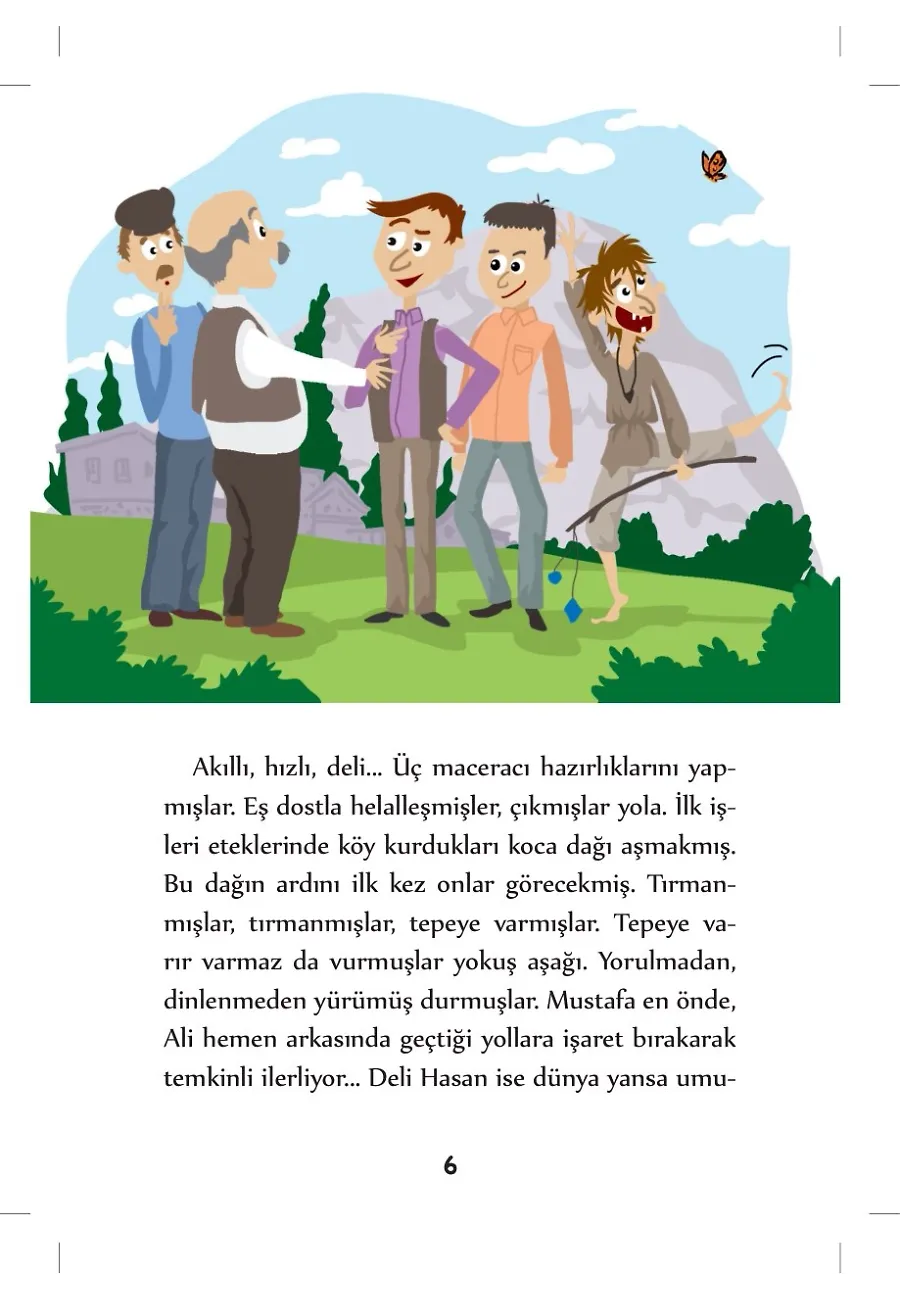 Akıllı, hızlı, deli... Üç maceracı hazırlıklarını yapmışlar. Eş dostla helalleşmişler, çıkmışlar yola. İlk işleri eteklerinde köy kurdukları koca dağı aşmakmış. Bu dağın ardını ilk kez onlar görecekmiş. Tırmanmışlar, tırmanmışlar, tepeye varmışlar. Tepeye varır varmaz da vurmuşlar yokuş aşağı. Yorulmadan, dinlenmeden yürümüş durmuşlar. Mustafa en önde, Ali hemen arkasında geçtiği yollara işaret bırakarak temkinli ilerliyor... Deli Hasan ise dünya yansa umu-

6